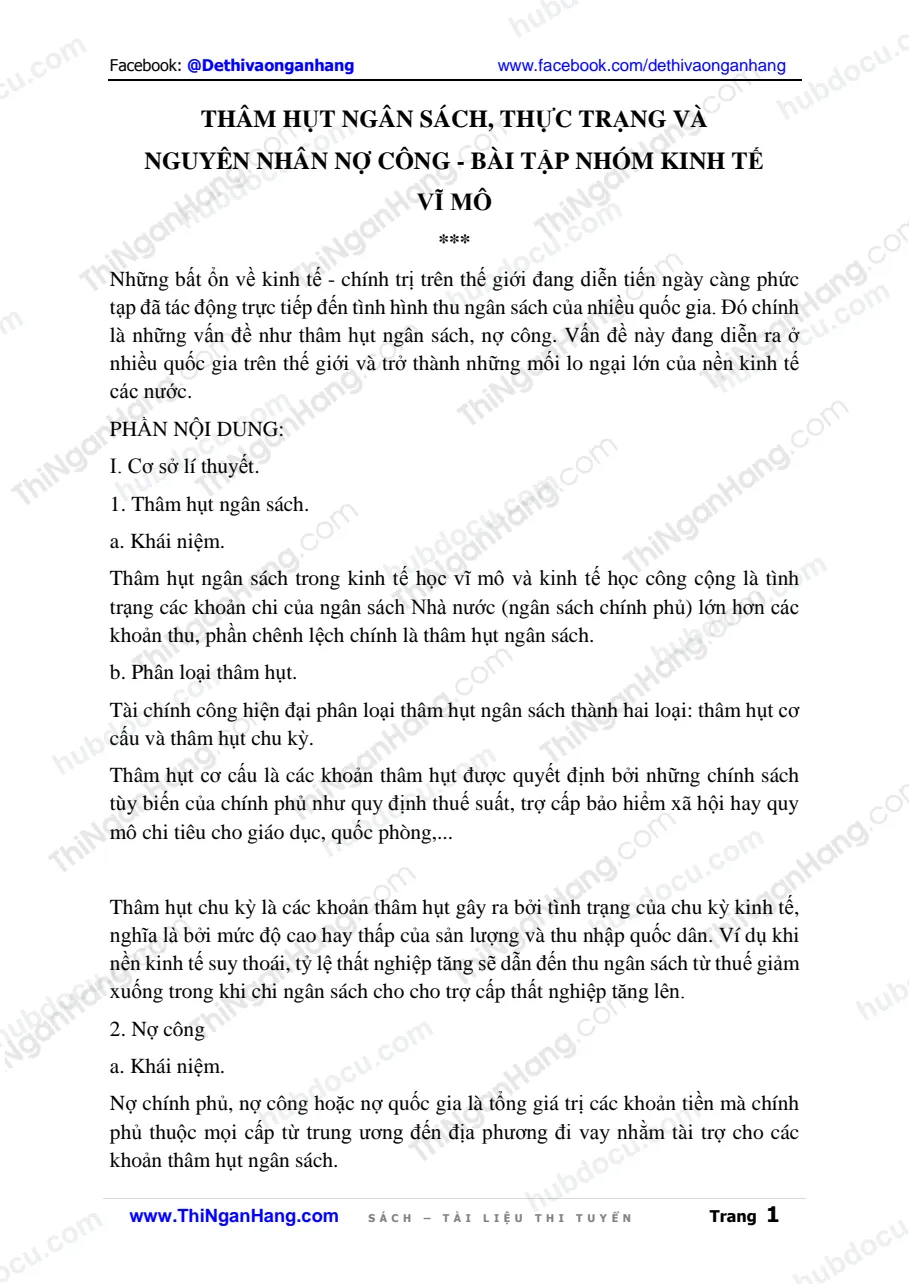 Facebook: @Dethivaonganhang www.facebook.com/dethivaonganhang

THÂM HỤT NGÂN SÁCH, THỰC TRẠNG VÀ NGUYÊN NHÂN NỢ CÔNG - BÀI TẬP NHÓM KINH TẾ VĨ MÔ

***

Những bất ổn về kinh tế - chính trị trên thế giới đang diễn tiến ngày càng phức tạp đã tác động trực tiếp đến tình hình thu ngân sách của nhiều quốc gia. Đó chính là những vấn đề như thâm hụt ngân sách, nợ công. Vấn đề này đang diễn ra ở nhiều quốc gia trên thế giới và trở thành những mối lo ngại lớn của nền kinh tế các nước.

PHẦN NỘI DUNG:

I. Cơ sở lí thuyết.

1. Thâm hụt ngân sách.

a. Khái niệm.

Thâm hụt ngân sách trong kinh tế học vĩ mô và kinh tế học công cộng là tình trạng các khoản chi của ngân sách Nhà nước (ngân sách chính phủ) lớn hơn các khoản thu, phần chênh lệch chính là thâm hụt ngân sách.

b. Phân loại thâm hụt.

Tài chính công hiện đại phân loại thâm hụt ngân sách thành hai loại: thâm hụt cơ cấu và thâm hụt chu kỳ.

Thâm hụt cơ cấu là các khoản thâm hụt được quyết định bởi những chính sách tùy biến của chính phủ như quy định thuế suất, trợ cấp bảo hiểm xã hội hay quy mô chi tiêu cho giáo dục, quốc phòng,...

Thâm hụt chu kỳ là các khoản thâm hụt gây ra bởi tình trạng của chu kỳ kinh tế, nghĩa là bởi mức độ cao hay thấp của sản lượng và thu nhập quốc dân. Ví dụ khi nền kinh tế suy thoái, tỷ lệ thất nghiệp tăng sẽ dẫn đến thu ngân sách từ thuế giảm xuống trong khi chi ngân sách cho cho trợ cấp thất nghiệp tăng lên.

2. Nợ công

a. Khái niệm.

Nợ chính phủ, nợ công hoặc nợ quốc gia là tổng giá trị các khoản tiền mà chính phủ thuộc mọi cấp từ trung ương đến địa phương đi vay nhằm tài trợ cho các khoản thâm hụt ngân sách.

www.ThiNganHang.com SÁCH – TÀI LIỆU THI TUYỂN Trang 1